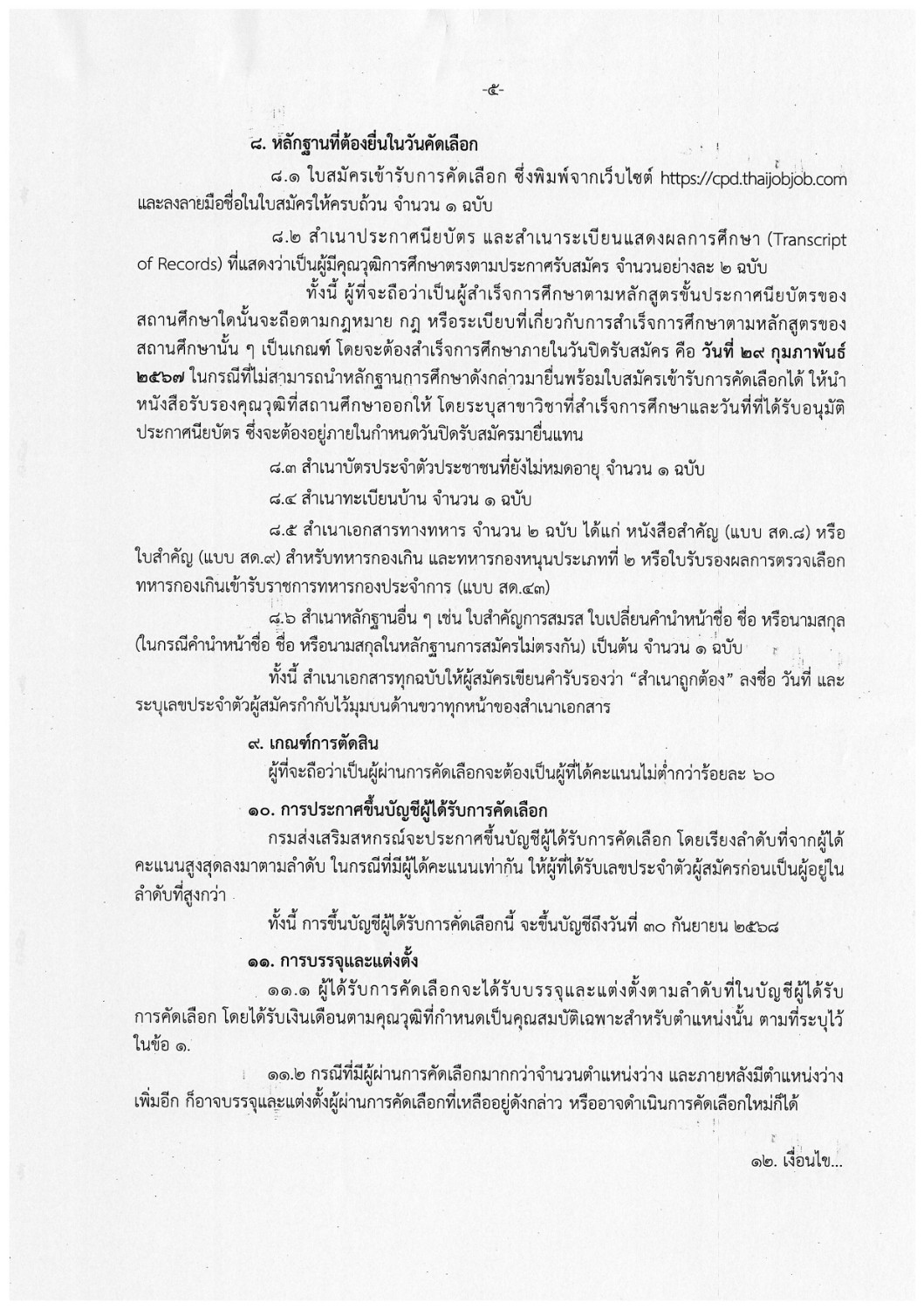 -๕-

๘. หลักฐานที่ต้องยื่นในวันคัดเลือก

๘.๑ ใบสมัครเข้ารับการคัดเลือก ซึ่งพิมพ์จากเว็บไซต์ https://cpd.thaijobjob.com และลงลายมือชื่อในใบสมัครให้ครบถ้วน จำนวน ๑ ฉบับ

๘.๒ สำเนาประกาศนียบัตร และสำเนาระเบียนแสดงผลการศึกษา (Transcript of Records) ที่แสดงว่าเป็นผู้มีคุณวุฒิการศึกษาตรงตามประกาศรับสมัคร จำนวนอย่างละ ๒ ฉบับ

ทั้งนี้ ผู้ที่จะถือว่าเป็นผู้สำเร็จการศึกษาตามหลักสูตรขั้นประกาศนียบัตรของสถานศึกษาใดนั้นจะถือตามกฎหมาย กฎ หรือระเบียบที่เกี่ยวกับการสำเร็จการศึกษาตามหลักสูตรของสถานศึกษานั้น ๆ เป็นเกณฑ์ โดยจะต้องสำเร็จการศึกษาภายในวันปิดรับสมัคร คือ วันที่ ๒๙ กุมภาพันธ์ ๒๕๖๗ ในกรณีที่ไม่สามารถนำหลักฐานการศึกษาดังกล่าวมายื่นพร้อมใบสมัครเข้ารับการคัดเลือกได้ ให้นำหนังสือรับรองคุณวุฒิที่สถานศึกษาออกให้ โดยระบุสาขาวิชาที่สำเร็จการศึกษาและวันที่ที่ได้รับอนุมัติประกาศนียบัตร ซึ่งจะต้องอยู่ภายในกำหนดวันปิดรับสมัครมายื่นแทน

๘.๓ สำเนาบัตรประจำตัวประชาชนที่ยังไม่หมดอายุ จำนวน ๑ ฉบับ

๘.๔ สำเนาทะเบียนบ้าน จำนวน ๑ ฉบับ

๘.๕ สำเนาเอกสารทางทหาร จำนวน ๒ ฉบับ ได้แก่ หนังสือสำคัญ (แบบ สด.๘) หรือใบสำคัญ (แบบ สด.๙) สำหรับทหารกองเกิน และทหารกองหนุนประเภทที่ ๒ หรือใบรับรองผลการตรวจเลือกทหารกองเกินเข้ารับราชการทหารกองประจำการ (แบบ สด.๔๓)

๘.๖ สำเนาหลักฐานอื่น ๆ เช่น ใบสำคัญการสมรส ใบเปลี่ยนคำนำหน้าชื่อ ชื่อ หรือนามสกุล (ในกรณีคำนำหน้าชื่อ ชื่อ หรือนามสกุลในหลักฐานการสมัครไม่ตรงกัน) เป็นต้น จำนวน ๑ ฉบับ

ทั้งนี้ สำเนาเอกสารทุกฉบับให้ผู้สมัครเขียนคำรับรองว่า “สำเนาถูกต้อง” ลงชื่อ วันที่ และระบุเลขประจำตัวผู้สมัครกำกับไว้มุมบนด้านขวาทุกหน้าของสำเนาเอกสาร

๙. เกณฑ์การตัดสิน

ผู้ที่จะถือว่าเป็นผู้ผ่านการคัดเลือกจะต้องเป็นผู้ที่ได้คะแนนไม่ต่ำกว่าร้อยละ ๖๐

๑๐. การประกาศขึ้นบัญชีผู้ได้รับการคัดเลือก

กรมส่งเสริมสหกรณ์จะประกาศขึ้นบัญชีผู้ได้รับการคัดเลือก โดยเรียงลำดับที่จากผู้ได้คะแนนสูงสุดลงมาตามลำดับ ในกรณีที่มีผู้ได้คะแนนเท่ากัน ให้ผู้ที่ได้รับเลขประจำตัวผู้สมัครก่อนเป็นผู้อยู่ในลำดับที่สูงกว่า

ทั้งนี้ การขึ้นบัญชีผู้ได้รับการคัดเลือกนี้ จะขึ้นบัญชีถึงวันที่ ๓๐ กันยายน ๒๕๖๘

๑๑. การบรรจุและแต่งตั้ง

๑๑.๑ ผู้ได้รับการคัดเลือกจะได้รับบรรจุและแต่งตั้งตามลำดับที่ในบัญชีผู้ได้รับการคัดเลือก โดยได้รับเงินเดือนตามคุณวุฒิที่กำหนดเป็นคุณสมบัติเฉพาะสำหรับตำแหน่งนั้น ตามที่ระบุไว้ในข้อ ๑.

๑๑.๒ กรณีที่มีผู้ผ่านการคัดเลือกมากกว่าจำนวนตำแหน่งว่าง และภายหลังมีตำแหน่งว่างเพิ่มอีก ก็อาจบรรจุและแต่งตั้งผู้ผ่านการคัดเลือกที่เหลืออยู่ดังกล่าว หรืออาจดำเนินการคัดเลือกใหม่ก็ได้

๑๒. เงื่อนไข...